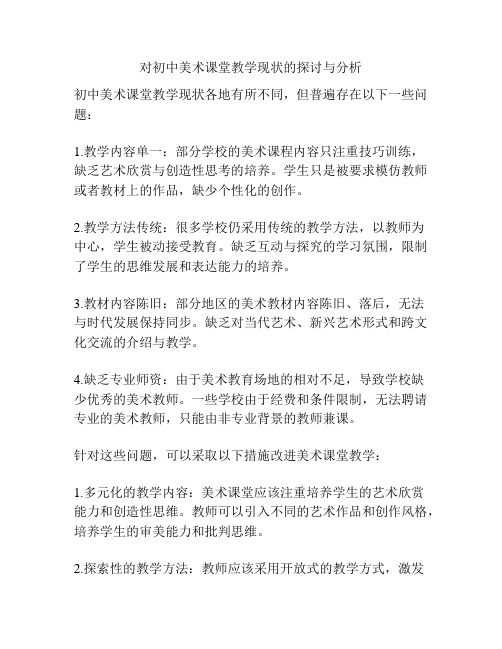 对初中美术课堂教学现状的探讨与分析

初中美术课堂教学现状各地有所不同，但普遍存在以下一些问题：

1.教学内容单一：部分学校的美术课程内容只注重技巧训练，缺乏艺术欣赏与创造性思考的培养。学生只是被要求模仿教师或者教材上的作品，缺少个性化的创作。

2.教学方法传统：很多学校仍采用传统的教学方法，以教师为中心，学生被动接受教育。缺乏互动与探究的学习氛围，限制了学生的思维发展和表达能力的培养。

3.教材内容陈旧：部分地区的美术教材内容陈旧、落后，无法与时代发展保持同步。缺乏对当代艺术、新兴艺术形式和跨文化交流的介绍与教学。

4.缺乏专业师资：由于美术教育场地的相对不足，导致学校缺少优秀的美术教师。一些学校由于经费和条件限制，无法聘请专业的美术教师，只能由非专业背景的教师兼课。

针对这些问题，可以采取以下措施改进美术课堂教学：

1.多元化的教学内容：美术课堂应该注重培养学生的艺术欣赏能力和创造性思维。教师可以引入不同的艺术作品和创作风格，培养学生的审美能力和批判思维。

2.探索性的教学方法：教师应该采用开放式的教学方式，激发